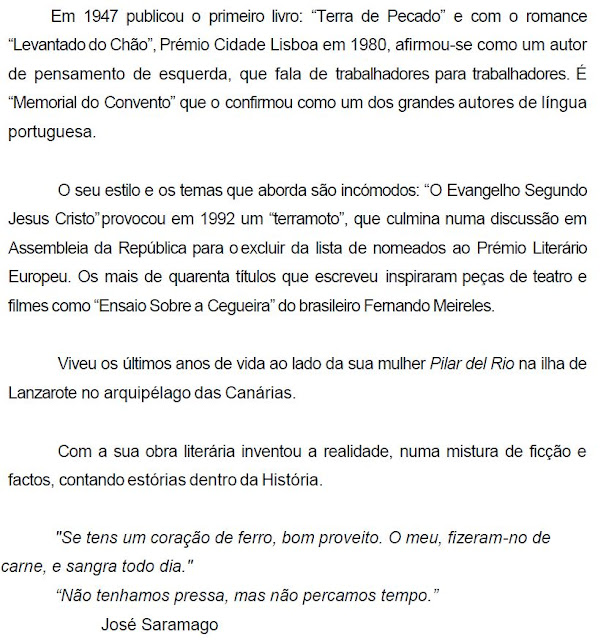 Em 1947 publicou o primeiro livro: “Terra de Pecado” e com o romance “Levantado do Chão”, Prémio Cidade Lisboa em 1980, afirmou-se como um autor de pensamento de esquerda, que fala de trabalhadores para trabalhadores. É “Memorial do Convento” que o confirmou como um dos grandes autores de língua portuguesa.

O seu estilo e os temas que aborda são incómodos: “O Evangelho Segundo Jesus Cristo” provocou em 1992 um “terramoto”, que culmina numa discussão em Assembleia da República para o excluir da lista de nomeados ao Prémio Literário Europeu. Os mais de quarenta títulos que escreveu inspiraram peças de teatro e filmes como “Ensaio Sobre a Cegueira” do brasileiro Fernando Meireles.

Viveu os últimos anos de vida ao lado da sua mulher Pilar del Rio na ilha de Lanzarote no arquipélago das Canárias.

Com a sua obra literária inventou a realidade, numa mistura de ficção e factos, contando estórias dentro da História.

"Se tens um coração de ferro, bom proveito. O meu, fizeram-no de carne, e sangra todo dia."

“Não tenhamos pressa, mas não percamos tempo.”

José Saramago